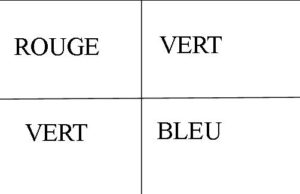 | ROUGE | VERT |
|---|---|
| VERT | BLEU |